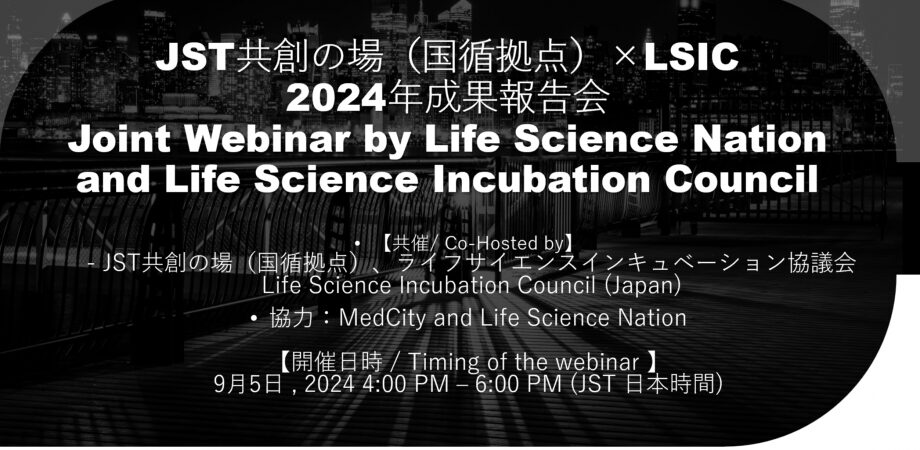 JST共創の場（国循拠点）×LSIC
2024年成果報告会
Joint Webinar by Life Science Nation and Life Science Incubation Council

• 【共催/ Co-Hosted by】
- JST共創の場（国循拠点）、ライフサイエンスインキュベーション協議会
Life Science Incubation Council (Japan)
• 協力：MedCity and Life Science Nation

【開催日時 / Timing of the webinar 】
9月5日 , 2024 4:00 PM – 6:00 PM (JST 日本時間)